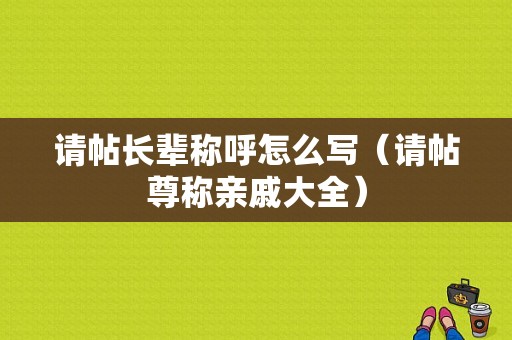 请帖长辈称呼怎么写（请帖尊称亲戚大全）